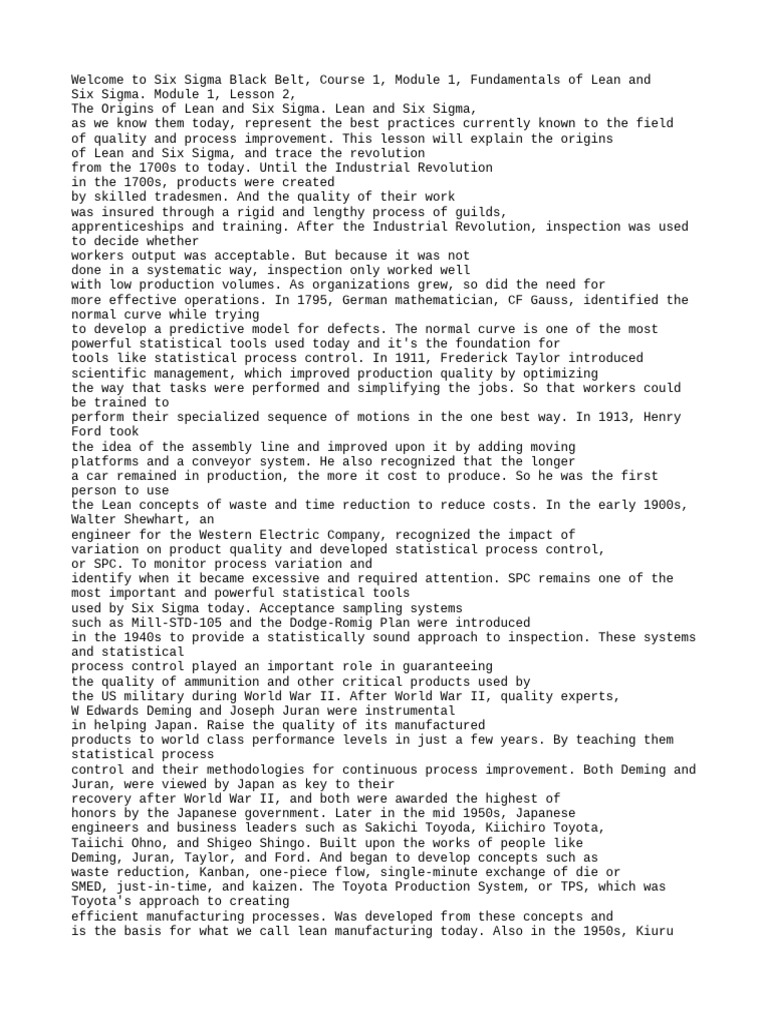 Welcome to Six Sigma Black Belt, Course 1, Module 1, Fundamentals of Lean and Six Sigma. Module 1, Lesson 2,
The Origins of Lean and Six Sigma. Lean and Six Sigma, as we know them today, represent the best practices currently known to the field of quality and process improvement. This lesson will explain the origins of Lean and Six Sigma, and trace the revolution from the 1700s to today. Until the Industrial Revolution in the 1700s, products were created by skilled tradesmen. And the quality of their work was insured through a rigid and lengthy process of guilds, apprenticeships and training. After the Industrial Revolution, inspection was used to decide whether workers output was acceptable. But because it was not done in a systematic way, inspection only worked well with low production volumes. As organizations grew, so did the need for more effective operations. In 1795, German mathematician, CF Gauss, identified the normal curve while trying to develop a predictive model for defects. The normal curve is one of the most powerful statistical tools used today and it's the foundation for tools like statistical process control. In 1911, Frederick Taylor introduced scientific management, which improved production quality by optimizing the way that tasks were performed and simplifying the jobs. So that workers could be trained to perform their specialized sequence of motions in the one best way. In 1913, Henry Ford took the idea of the assembly line and improved upon it by adding moving platforms and a conveyor system. He also recognized that the longer a car remained in production, the more it cost to produce. So he was the first person to use the Lean concepts of waste and time reduction to reduce costs. In the early 1900s, Walter Shewhart, an engineer for the Western Electric Company, recognized the impact of variation on product quality and developed statistical process control, or SPC. To monitor process variation and identify when it became excessive and required attention. SPC remains one of the most important and powerful statistical tools used by Six Sigma today. Acceptance sampling systems such as Mill-STD-105 and the Dodge-Romig Plan were introduced in the 1940s to provide a statistically sound approach to inspection. These systems and statistical process control played an important role in guaranteeing the quality of ammunition and other critical products used by the US military during World War II. After World War II, quality experts, W Edwards Deming and Joseph Juran were instrumental in helping Japan. Raise the quality of its manufactured products to world class performance levels in just a few years. By teaching them statistical process control and their methodologies for continuous process improvement. Both Deming and Juran, were viewed by Japan as key to their recovery after World War II, and both were awarded the highest of honors by the Japanese government. Later in the mid 1950s, Japanese engineers and business leaders such as Sakichi Toyoda, Kiichiro Toyota, Taiichi Ohno, and Shigeo Shingo. Built upon the works of people like Deming, Juran, Taylor, and Ford. And began to develop concepts such as waste reduction, Kanban, one-piece flow, single-minute exchange of die or SMED, just-in-time, and kaizen. The Toyota Production System, or TPS, which was Toyota's approach to creating efficient manufacturing processes. Was developed from these concepts and is the basis for what we call lean manufacturing today. Also in the 1950s, Kiuru